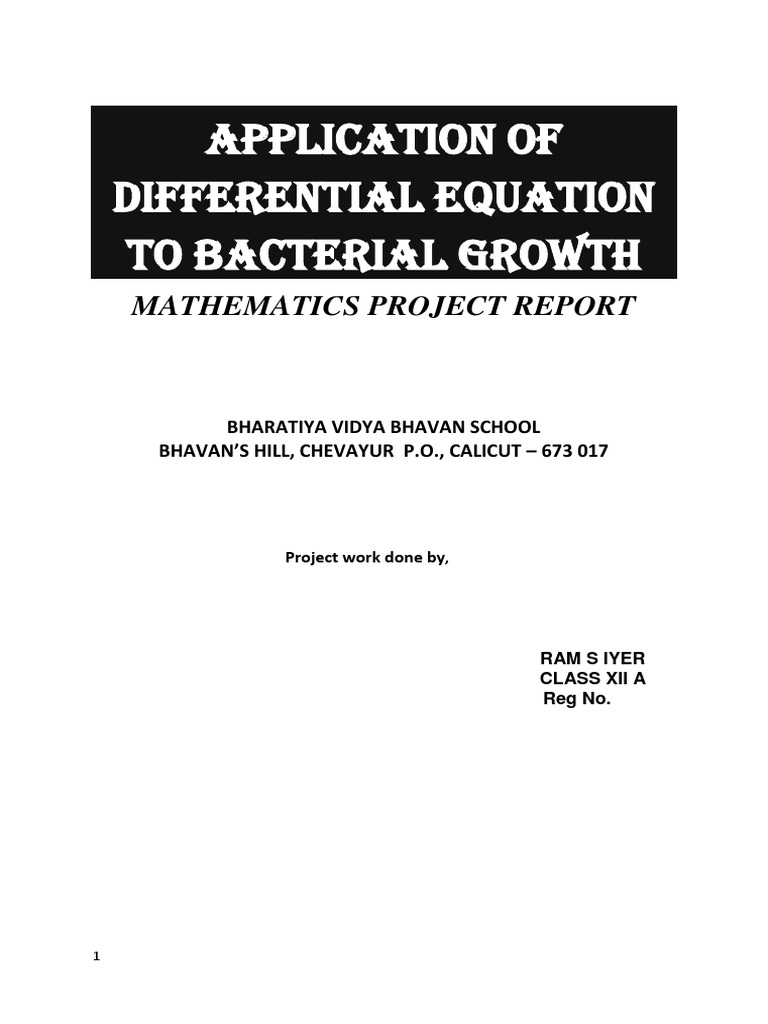 APPLICATION OF DIFFERENTIAL EQUATION TO BACTERIAL GROWTH

MATHEMATICS PROJECT REPORT

BHARATIYA VIDYA BHAVAN SCHOOL
BHAVAN'S HILL, CHEVAYUR P.O., CALICUT – 673 017

Project work done by,

RAM S IYER
CLASS XII A
Reg No.

1